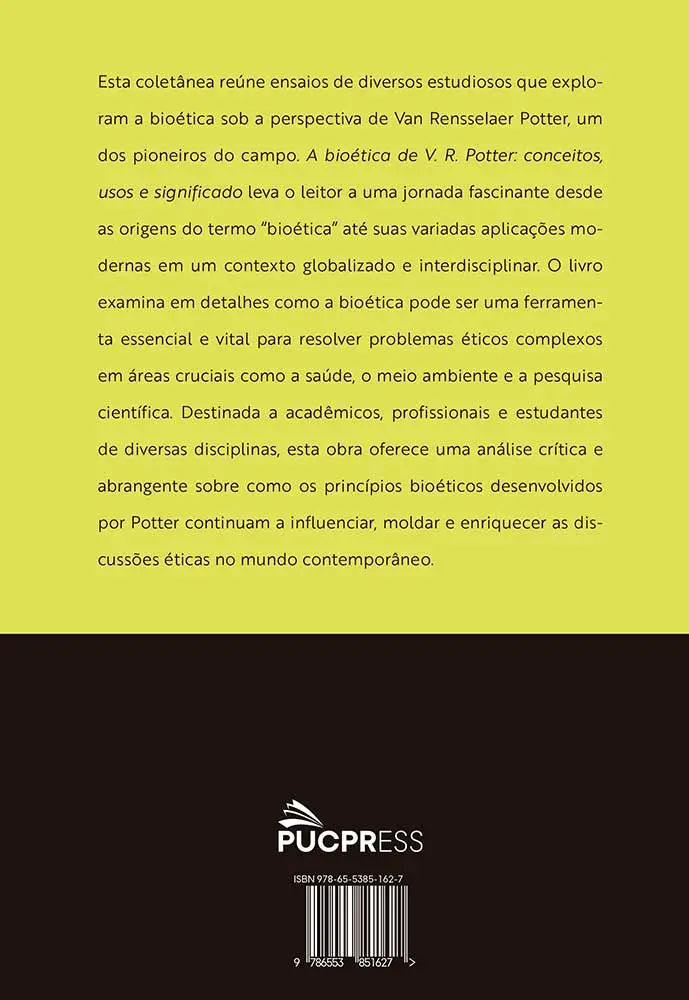 Esta coletânea reúne ensaios de diversos estudiosos que exploram a bioética sob a perspectiva de Van Rensselaer Potter, um dos pioneiros do campo. A bioética de V. R. Potter: conceitos, usos e significado leva o leitor a uma jornada fascinante desde as origens do termo "bioética" até suas variadas aplicações modernas em um contexto globalizado e interdisciplinar. O livro examina em detalhes como a bioética pode ser uma ferramenta essencial e vital para resolver problemas éticos complexos em áreas cruciais como a saúde, o meio ambiente e a pesquisa científica. Destinada a acadêmicos, profissionais e estudantes de diversas disciplinas, esta obra oferece uma análise crítica e abrangente sobre como os princípios bioéticos desenvolvidos por Potter continuam a influenciar, moldar e enriquecer as discussões éticas no mundo contemporâneo.

PUCPRESS

ISBN 978-65-5385-162-7

9 786553 851627 >